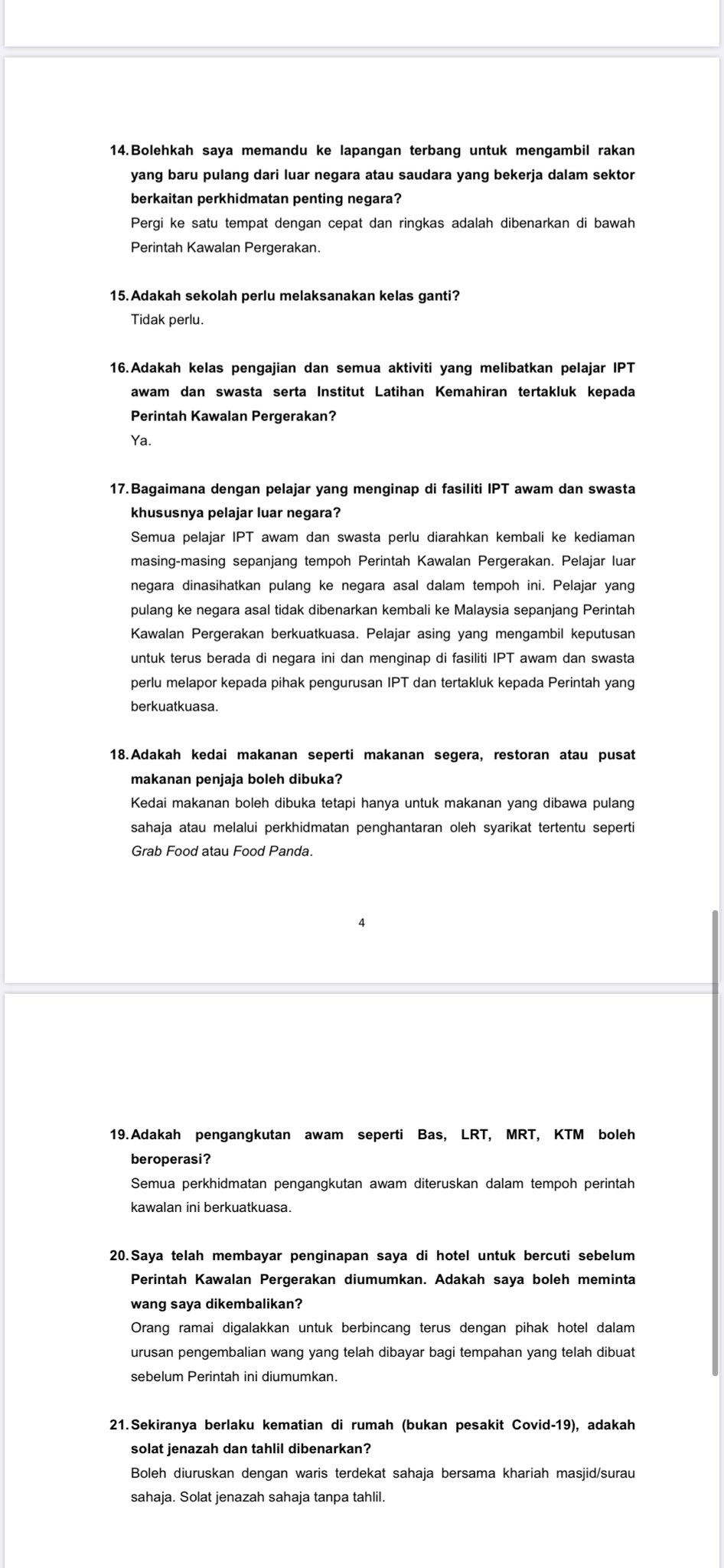 14. Bolehkah saya memandu ke lapangan terbang untuk mengambil rakan yang baru pulang dari luar negara atau saudara yang bekerja dalam sektor berkaitan perkhidmatan penting negara?
Pergi ke satu tempat dengan cepat dan ringkas adalah dibenarkan di bawah Perintah Kawalan Pergerakan.

15. Adakah sekolah perlu melaksanakan kelas ganti?
Tidak perlu.

16. Adakah kelas pengajian dan semua aktiviti yang melibatkan pelajar IPT awam dan swasta serta Institut Latihan Kemahiran tertakluk kepada Perintah Kawalan Pergerakan?
Ya.

17. Bagaimana dengan pelajar yang menginap di fasiliti IPT awam dan swasta khususnya pelajar luar negara?
Semua pelajar IPT awam dan swasta perlu diarahkan kembali ke kediaman masing-masing sepanjang tempoh Perintah Kawalan Pergerakan. Pelajar luar negara dinasihatkan pulang ke negara asal dalam tempoh ini. Pelajar yang pulang ke negara asal tidak dibenarkan kembali ke Malaysia sepanjang Perintah Kawalan Pergerakan berkuatkuasa. Pelajar asing yang mengambil keputusan untuk terus berada di negara ini dan menginap di fasiliti IPT awam dan swasta perlu melapor kepada pihak pengurusan IPT dan tertakluk kepada Perintah yang berkuatkuasa.

18. Adakah kedai makanan seperti makanan segera, restoran atau pusat makanan penjaja boleh dibuka?
Kedai makanan boleh dibuka tetapi hanya untuk makanan yang dibawa pulang sahaja atau melalui perkhidmatan penghantaran oleh syarikat tertentu seperti Grab Food atau Food Panda.

4

19. Adakah pengangkutan awam seperti Bas, LRT, MRT, KTM boleh beroperasi?
Semua perkhidmatan pengangkutan awam diteruskan dalam tempoh perintah kawalan ini berkuatkuasa.

20. Saya telah membayar penginapan saya di hotel untuk bercuti sebelum Perintah Kawalan Pergerakan diumumkan. Adakah saya boleh meminta wang saya dikembalikan?
Orang ramai digalakkan untuk berbincang terus dengan pihak hotel dalam urusan pengembalian wang yang telah dibayar bagi tempahan yang telah dibuat sebelum Perintah ini diumumkan.

21. Sekiranya berlaku kematian di rumah (bukan pesakit Covid-19), adakah solat jenazah dan tahlil dibenarkan?
Boleh diuruskan dengan waris terdekat sahaja bersama khariah masjid/surau sahaja. Solat jenazah sahaja tanpa tahlil.